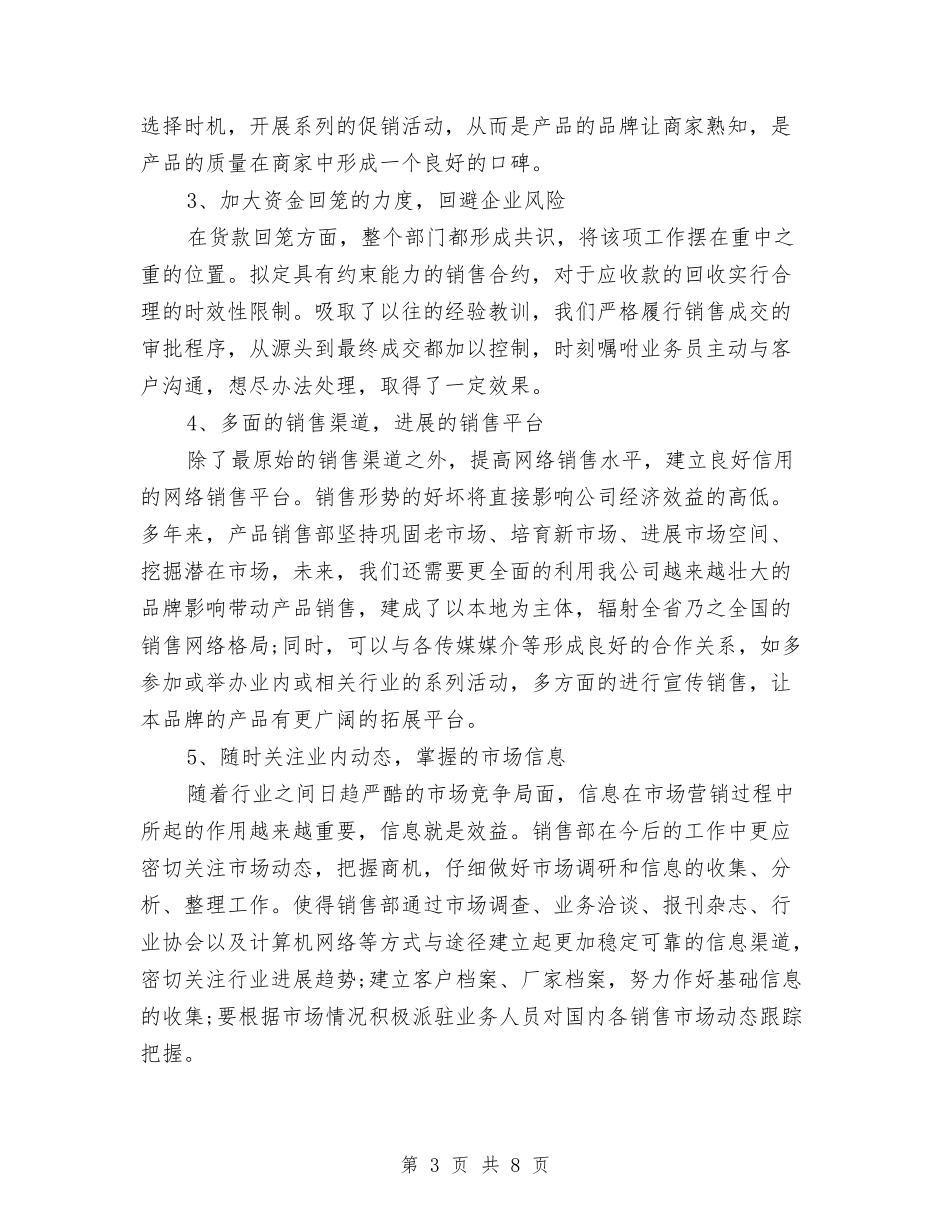 选择时机，开展系列的促销活动，从而是产品的品牌让商家熟知，是产品的质量在商家中形成一个良好的口碑。

3、加大资金回笼的力度，回避企业风险

在货款回笼方面，整个部门都形成共识，将该项工作摆在重中之重的位置。拟定具有约束能力的销售合约，对于应收款的回收实行合理的时效性限制。吸取了以往的经验教训，我们严格履行销售成交的审批程序，从源头到最终成交都加以控制，时刻嘱咐业务员主动与客户沟通，想尽办法处理，取得了一定效果。

4、多面的销售渠道，进展的销售平台

除了最原始的销售渠道之外，提高网络销售水平，建立良好信用的网络销售平台。销售形势的好坏将直接影响公司经济效益的高低。多年来，产品销售部坚持巩固老市场、培育新市场、进展市场空间、挖掘潜在市场，未来，我们还需要更全面的利用我公司越来越壮大的品牌影响带动产品销售，建成了以本地为主体，辐射全省乃之全国的销售网络格局;同时，可以与各传媒媒介等形成良好的合作关系，如多参加或举办业内或相关行业的系列活动，多方面的进行宣传销售，让本品牌的产品有更广阔的拓展平台。

5、随时关注业内动态，掌握的市场信息

随着行业之间日趋严酷的市场竞争局面，信息在市场营销过程中所起的作用越来越重要，信息就是效益。销售部在今后的工作中更应密切关注市场动态，把握商机，仔细做好市场调研和信息的收集、分析、整理工作。使得销售部通过市场调查、业务洽谈、报刊杂志、行业协会以及计算机网络等方式与途径建立起更加稳定可靠的信息渠道，密切关注行业进展趋势;建立客户档案、厂家档案，努力作好基础信息的收集;要根据市场情况积极派驻业务人员对国内各销售市场动态跟踪把握。

第3页 共8页